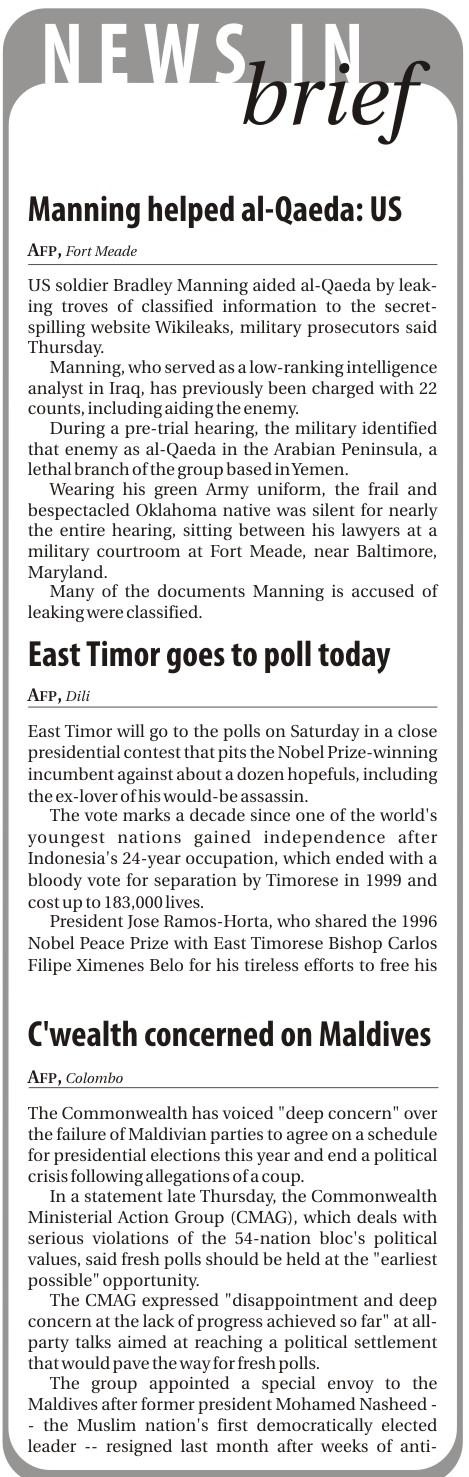 NEWS IN brief

Manning helped al-Qaeda: US

AFP, Fort Meade

US soldier Bradley Manning aided al-Qaeda by leaking troves of classified information to the secret-spilling website Wikileaks, military prosecutors said Thursday.

Manning, who served as a low-ranking intelligence analyst in Iraq, has previously been charged with 22 counts, including aiding the enemy.

During a pre-trial hearing, the military identified that enemy as al-Qaeda in the Arabian Peninsula, a lethal branch of the group based in Yemen.

Wearing his green Army uniform, the frail and bespectacled Oklahoma native was silent for nearly the entire hearing, sitting between his lawyers at a military courtroom at Fort Meade, near Baltimore, Maryland.

Many of the documents Manning is accused of leaking were classified.

East Timor goes to poll today

AFP, Dili

East Timor will go to the polls on Saturday in a close presidential contest that pits the Nobel Prize-winning incumbent against about a dozen hopefuls, including the ex-lover of his would-be assassin.

The vote marks a decade since one of the world's youngest nations gained independence after Indonesia's 24-year occupation, which ended with a bloody vote for separation by Timorese in 1999 and cost up to 183,000 lives.

President Jose Ramos-Horta, who shared the 1996 Nobel Peace Prize with East Timorese Bishop Carlos Filipe Ximenes Belo for his tireless efforts to free his

C'wealth concerned on Maldives

AFP, Colombo

The Commonwealth has voiced "deep concern" over the failure of Maldivian parties to agree on a schedule for presidential elections this year and end a political crisis following allegations of a coup.

In a statement late Thursday, the Commonwealth Ministerial Action Group (CMAG), which deals with serious violations of the 54-nation bloc's political values, said fresh polls should be held at the "earliest possible" opportunity.

The CMAG expressed "disappointment and deep concern at the lack of progress achieved so far" at all-party talks aimed at reaching a political settlement that would pave the way for fresh polls.

The group appointed a special envoy to the Maldives after former president Mohamed Nasheed -- the Muslim nation's first democratically elected leader -- resigned last month after weeks of anti-